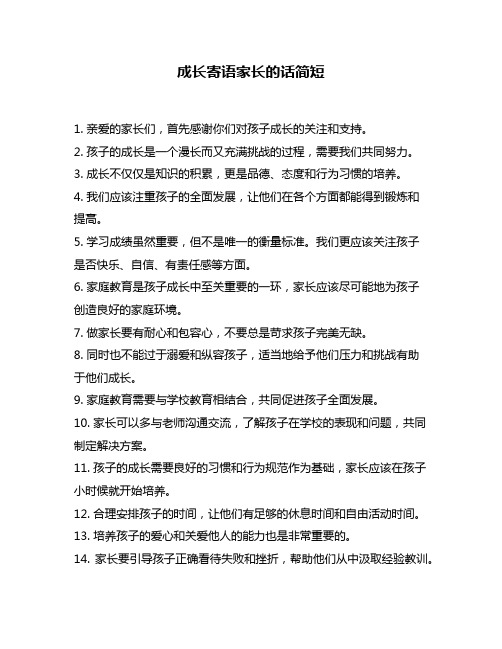 成长寄语家长的话简短

1. 亲爱的家长们，首先感谢你们对孩子成长的关注和支持。

2. 孩子的成长是一个漫长而又充满挑战的过程，需要我们共同努力。

3. 成长不仅仅是知识的积累，更是品德、态度和行为习惯的培养。

4. 我们应该注重孩子的全面发展，让他们在各个方面都能得到锻炼和提高。

5. 学习成绩虽然重要，但不是唯一的衡量标准。我们更应该关注孩子是否快乐、自信、有责任感等方面。

6. 家庭教育是孩子成长中至关重要的一环，家长应该尽可能地为孩子创造良好的家庭环境。

7. 做家长要有耐心和包容心，不要总是苛求孩子完美无缺。

8. 同时也不能过于溺爱和纵容孩子，适当地给予他们压力和挑战有助于他们成长。

9. 家庭教育需要与学校教育相结合，共同促进孩子全面发展。

10. 家长可以多与老师沟通交流，了解孩子在学校的表现和问题，共同制定解决方案。

11. 孩子的成长需要良好的习惯和行为规范作为基础，家长应该在孩子小时候就开始培养。

12. 合理安排孩子的时间，让他们有足够的休息时间和自由活动时间。

13. 培养孩子的爱心和关爱他人的能力也是非常重要的。

14. 家长要引导孩子正确看待失败和挫折，帮助他们从中汲取经验教训。